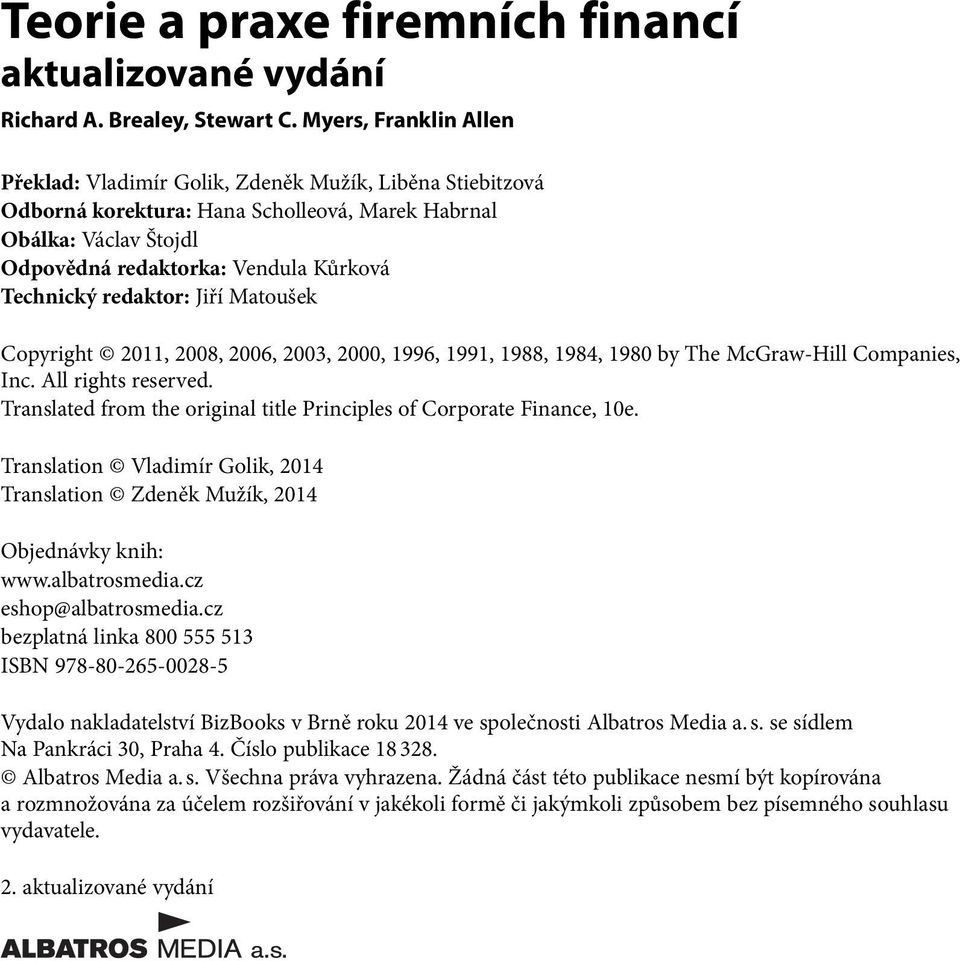 Teorie a praxe firemních financí
aktualizované vydání
Richard A. Brealey, Stewart C. Myers, Franklin Allen

Překlad: Vladimír Golik, Zdeněk Mužík, Liběna Stiebitzová
Odborná korektura: Hana Scholleová, Marek Habrnal
Obálka: Václav Štojdl
Odpovědná redaktorka: Vendula Kůrková
Technický redaktor: Jiří Matoušek

Copyright © 2011, 2008, 2006, 2003, 2000, 1996, 1991, 1988, 1984, 1980 by The McGraw-Hill Companies, Inc. All rights reserved.
Translated from the original title Principles of Corporate Finance, 10e.

Translation © Vladimír Golik, 2014
Translation © Zdeněk Mužík, 2014

Objednávky knih:
www.albatrosmedia.cz
eshop@albatrosmedia.cz
bezplatná linka 800 555 513
ISBN 978-80-265-0028-5

Vydalo nakladatelství BizBooks v Brně roku 2014 ve společnosti Albatros Media a. s. se sídlem Na Pankráci 30, Praha 4. Číslo publikace 18 328.
© Albatros Media a. s. Všechna práva vyhrazena. Žádná část této publikace nesmí být kopírována a rozmnožována za účelem rozšiřování v jakékoli formě či jakýmkoli způsobem bez písemného souhlasu vydavatele.

2. aktualizované vydání

ALBATROS MEDIA a.s.